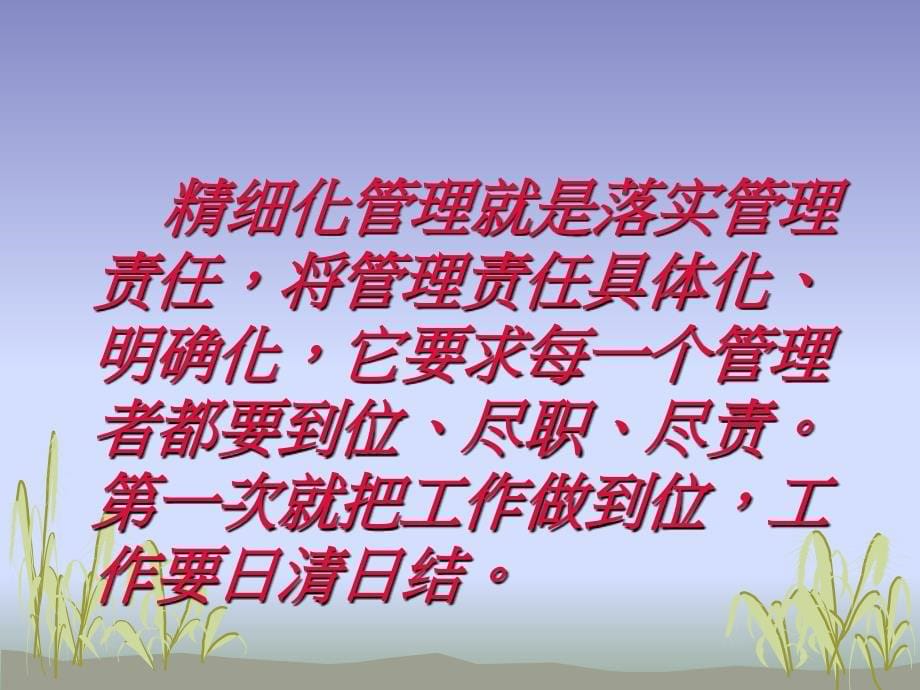 精细化管理就是落实管理责任，将管理责任具体化、明确化，它要求每一个管理者都要到位、尽职、尽责。第一次就把工作做到位，工作要日清日结。